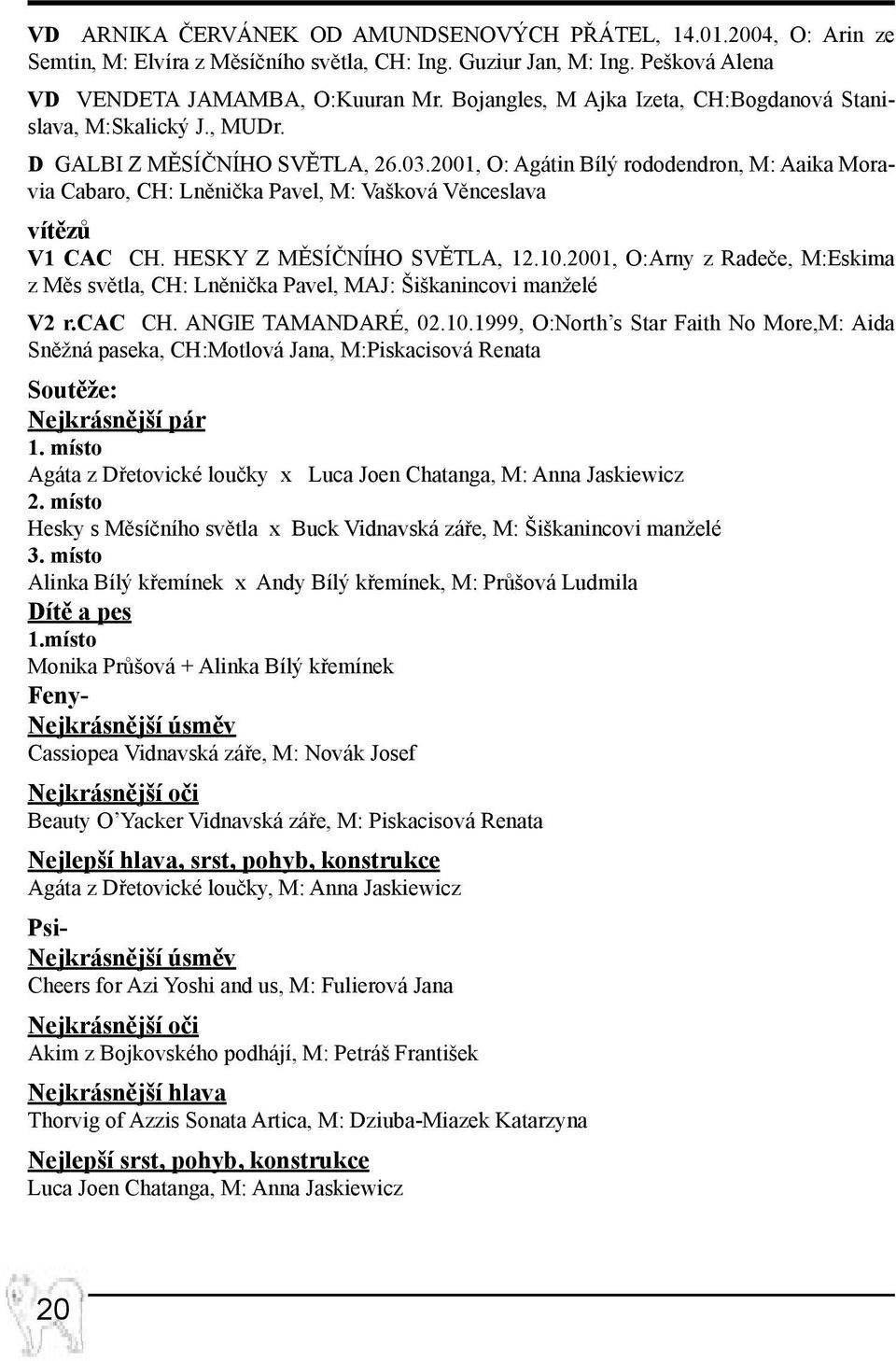 VD ARNIKA ČERVÁNEK OD AMUNDSENOVÝCH PŘÁTEL, 14.01.2004, O: Arin ze Semtin, M: Elvíra z Měsíčního světla, CH: Ing. Guziur Jan, M: Ing. Pešková Alena

VD VENDETA JAMAMBA, O:Kuuran Mr. Bojangles, M Ajka Izeta, CH:Bogdanová Stanislava, M:Skalický J., MUDr.

D GALBI Z MĚSÍČNÍHO SVĚTLA, 26.03.2001, O: Agátin Bílý rododendron, M: Aaika Moravia Cabaro, CH: Lněnička Pavel, M: Vašková Věnceslava

vítězů

V1 CAC CH. HESKY Z MĚSÍČNÍHO SVĚTLA, 12.10.2001, O:Arny z Radeče, M:Eskima z Měs světla, CH: Lněnička Pavel, MAJ: Šiškanincovi manželé

V2 r.CAC CH. ANGIE TAMANDARÉ, 02.10.1999, O:North's Star Faith No More,M: Aida Sněžná paseka, CH:Motlová Jana, M:Piskacisová Renata

Soutěže:

Nejkrásnější pár

1. místo
Agáta z Dřetovické loučky x Luca Joen Chatanga, M: Anna Jaskiewicz

2. místo
Hesky s Měsíčního světla x Buck Vidnavská záře, M: Šiškanincovi manželé

3. místo
Alinka Bílý křemínek x Andy Bílý křemínek, M: Průšová Ludmila

Dítě a pes

1.místo
Monika Průšová + Alinka Bílý křemínek

Feny-

Nejkrásnější úsměv
Cassiopea Vidnavská záře, M: Novák Josef

Nejkrásnější oči
Beauty O'Yacker Vidnavská záře, M: Piskacisová Renata

Nejlepší hlava, srst, pohyb, konstrukce
Agáta z Dřetovické loučky, M: Anna Jaskiewicz

Psi-

Nejkrásnější úsměv
Cheers for Azi Yoshi and us, M: Fulierová Jana

Nejkrásnější oči
Akim z Bojkovského podhájí, M: Petráš František

Nejkrásnější hlava
Thorvig of Azzis Sonata Artica, M: Dziuba-Miazek Katarzyna

Nejlepší srst, pohyb, konstrukce
Luca Joen Chatanga, M: Anna Jaskiewicz

20